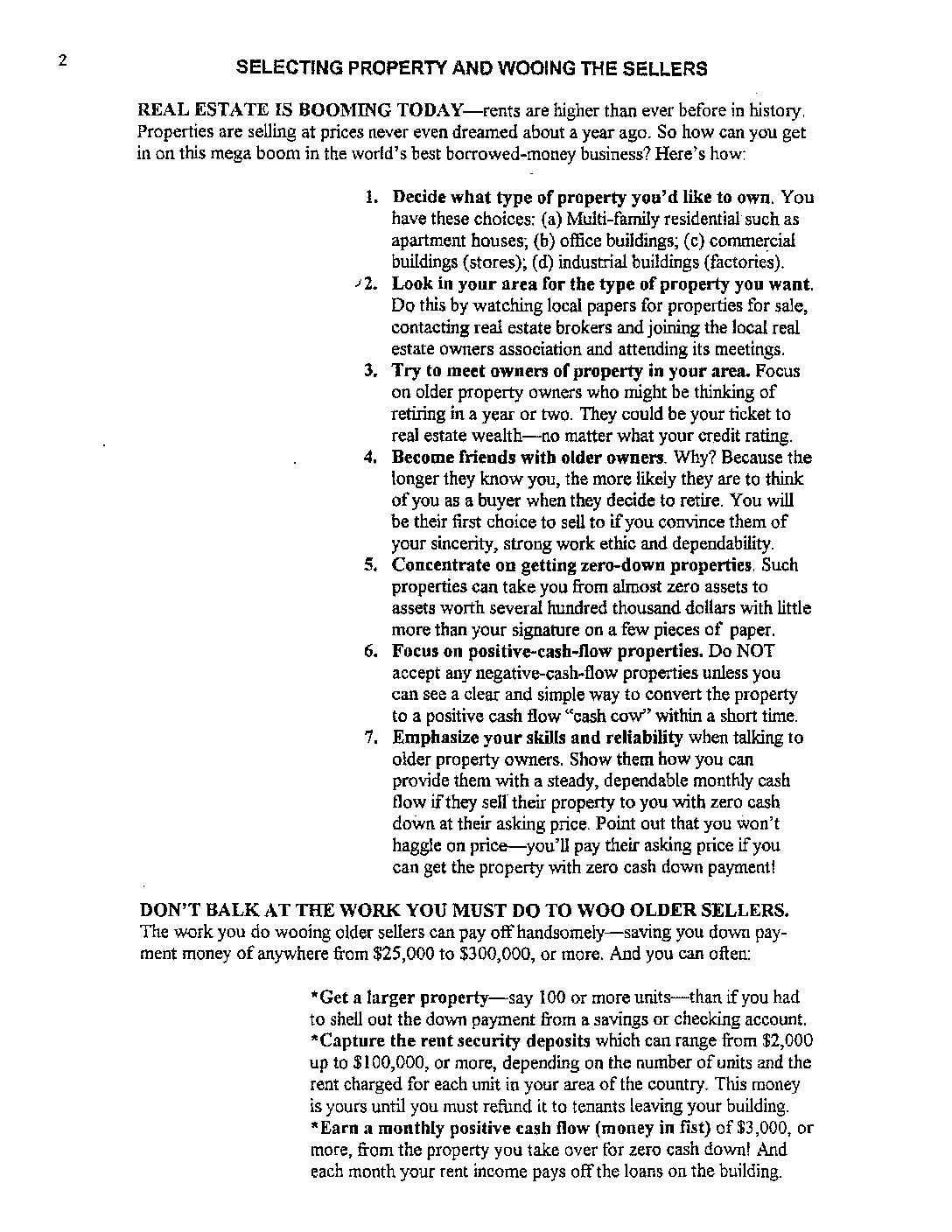 2

SELECTING PROPERTY AND WOOING THE SELLERS

REAL ESTATE IS BOOMING TODAY—rents are higher than ever before in history. Properties are selling at prices never even dreamed about a year ago. So how can you get in on this mega boom in the world's best borrowed-money business? Here's how:

1. Decide what type of property you'd like to own. You have these choices: (a) Multi-family residential such as apartment houses; (b) office buildings; (c) commercial buildings (stores); (d) industrial buildings (factories).
2. Look in your area for the type of property you want. Do this by watching local papers for properties for sale, contacting real estate brokers and joining the local real estate owners association and attending its meetings.
3. Try to meet owners of property in your area. Focus on older property owners who might be thinking of retiring in a year or two. They could be your ticket to real estate wealth—no matter what your credit rating.
4. Become friends with older owners. Why? Because the longer they know you, the more likely they are to think of you as a buyer when they decide to retire. You will be their first choice to sell to if you convince them of your sincerity, strong work ethic and dependability.
5. Concentrate on getting zero-down properties. Such properties can take you from almost zero assets to assets worth several hundred thousand dollars with little more than your signature on a few pieces of paper.
6. Focus on positive-cash-flow properties. Do NOT accept any negative-cash-flow properties unless you can see a clear and simple way to convert the property to a positive cash flow "cash cow" within a short time.
7. Emphasize your skills and reliability when talking to older property owners. Show them how you can provide them with a steady, dependable monthly cash flow if they sell their property to you with zero cash down at their asking price. Point out that you won't haggle on price—you'll pay their asking price if you can get the property with zero cash down payment!

DON'T BALK AT THE WORK YOU MUST DO TO WOO OLDER SELLERS. The work you do wooing older sellers can pay off handsomely—saving you down payment money of anywhere from $25,000 to $300,000, or more. And you can often:

*Get a larger property—say 100 or more units—than if you had to shell out the down payment from a savings or checking account.
*Capture the rent security deposits which can range from $2,000 up to $100,000, or more, depending on the number of units and the rent charged for each unit in your area of the country. This money is yours until you must refund it to tenants leaving your building.
*Earn a monthly positive cash flow (money in fist) of $3,000, or more, from the property you take over for zero cash down! And each month your rent income pays off the loans on the building.